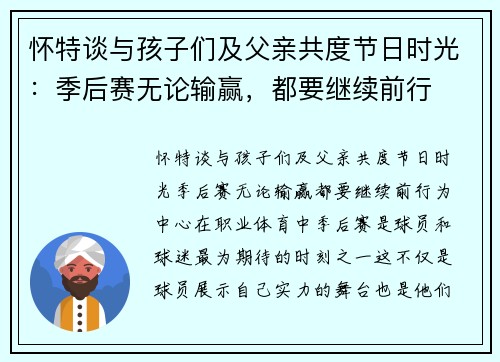 怀特谈与孩子们及父亲共度节日时光：季后赛无论输赢，都要继续前行

怀特谈与孩子们及父亲共度节日时光季后赛无论输赢都要继续前行为中心在职业体育中季后赛是球员和球迷最为期待的时刻之一这不仅是球员展示自己实力的舞台也是他们